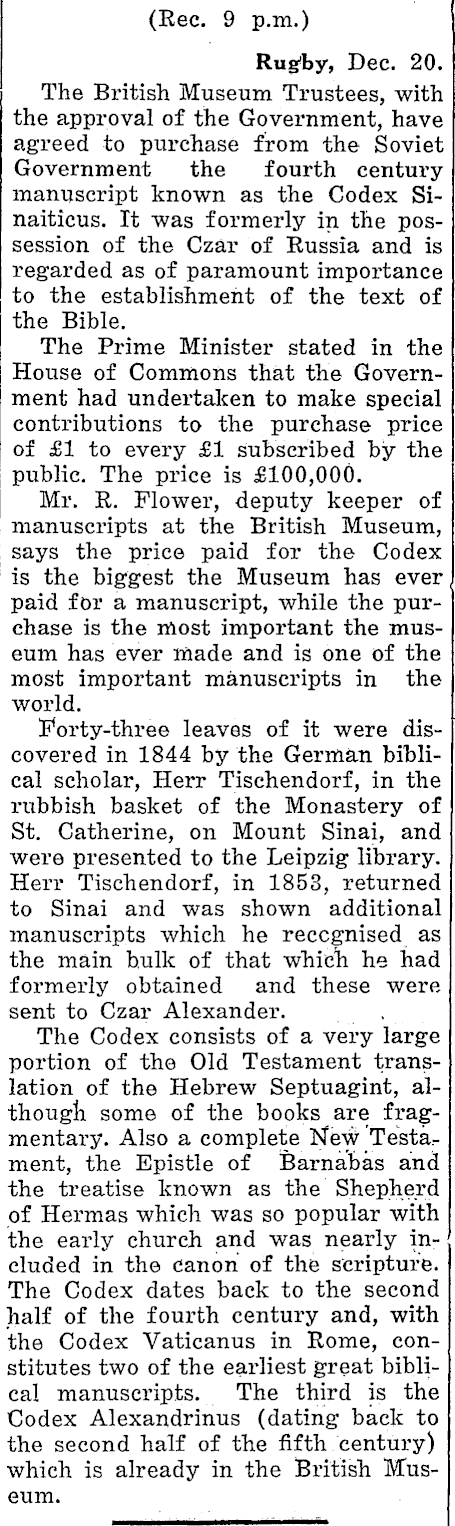 (Rec. 9 p.m.)

Rugby, Dec. 20.

The British Museum Trustees, with the approval of the Government, have agreed to purchase from the Soviet Government the fourth century manuscript known as the Codex Sinaiticus. It was formerly in the possession of the Czar of Russia and is regarded as of paramount importance to the establishment of the text of the Bible.

The Prime Minister stated in the House of Commons that the Government had undertaken to make special contributions to the purchase price of £1 to every £1 subscribed by the public. The price is £100,000.

Mr. R. Flower, deputy keeper of manuscripts at the British Museum, says the price paid for the Codex is the biggest the Museum has ever paid for a manuscript, while the purchase is the most important the museum has ever made and is one of the most important manuscripts in the world.

Forty-three leaves of it were discovered in 1844 by the German biblical scholar, Herr Tischendorf, in the rubbish basket of the Monastery of St. Catherine, on Mount Sinai, and were presented to the Leipzig library. Herr Tischendorf, in 1853, returned to Sinai and was shown additional manuscripts which he reccgnised as the main bulk of that which he had formerly obtained and these were sent to Czar Alexander.

The Codex consists of a very large portion of the Old Testament translation of the Hebrew Septuagint, although some of the books are fragmentary. Also a complete New Testament, the Epistle of Barnabas and the treatise known as the Shepherd of Hermas which was so popular with the early church and was nearly included in the canon of the scripture. The Codex dates back to the second half of the fourth century and, with the Codex Vaticanus in Rome, constitutes two of the earliest great biblical manuscripts. The third is the Codex Alexandrinus (dating back to the second half of the fifth century) which is already in the British Museum.